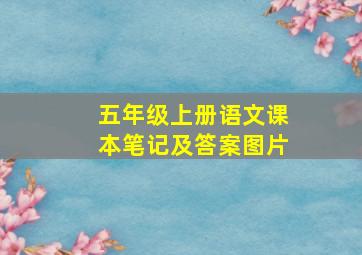 五年级上册语文课本笔记及答案图片